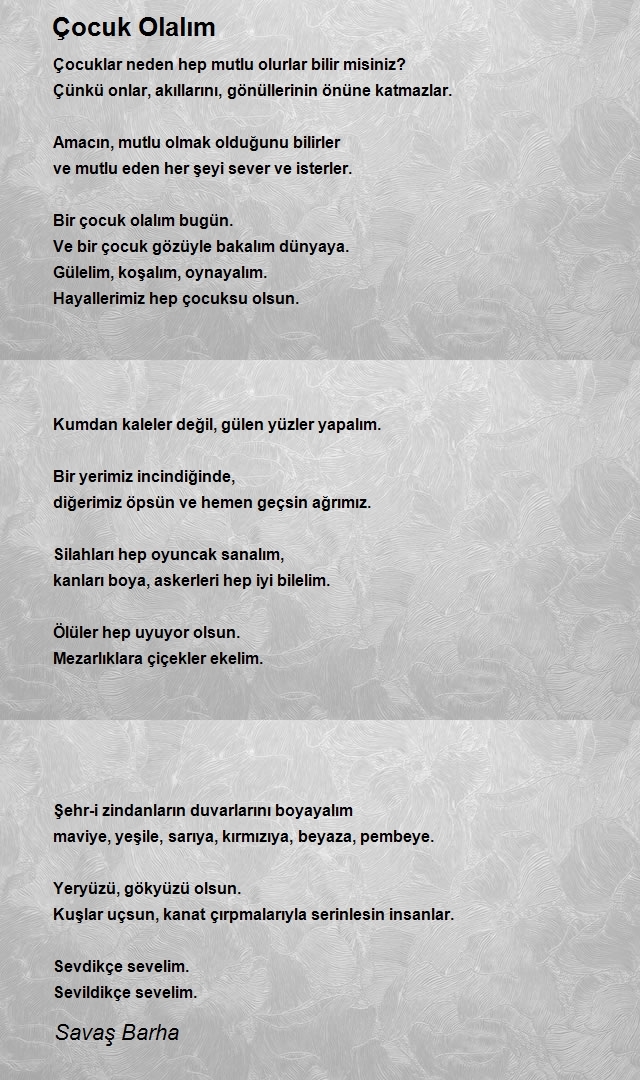 Çocuk Olalım

Çocuklar neden hep mutlu olurlar bilir misiniz?
Çünkü onlar, akıllarını, gönüllerinin önüne katmazlar.

Amacın, mutlu olmak olduğunu bilirler
ve mutlu eden her şeyi sever ve isterler.

Bir çocuk olalım bugün.
Ve bir çocuk gözüyle bakalım dünyaya.
Gülelim, koşalım, oynayalım.
Hayallerimiz hep çocuksu olsun.

Kumdan kaleler değil, gülen yüzler yapalım.

Bir yerimiz incindiğinde,
diğerimiz öpsün ve hemen geçsin ağrımız.

Silahları hep oyuncak sanalım,
kanları boya, askerleri hep iyi bilelim.

Ölüler hep uyuyor olsun.
Mezarlıklara çiçekler ekelim.

Şehr-i zindanların duvarlarını boyayalım
maviye, yeşile, sarıya, kırmızıya, beyaza, pembeye.

Yeryüzü, gökyüzü olsun.
Kuşlar uçsun, kanat çırpmalarıyla serinlesin insanlar.

Sevdikçe sevelim.
Sevildikçe sevelim.

Savaş Barha